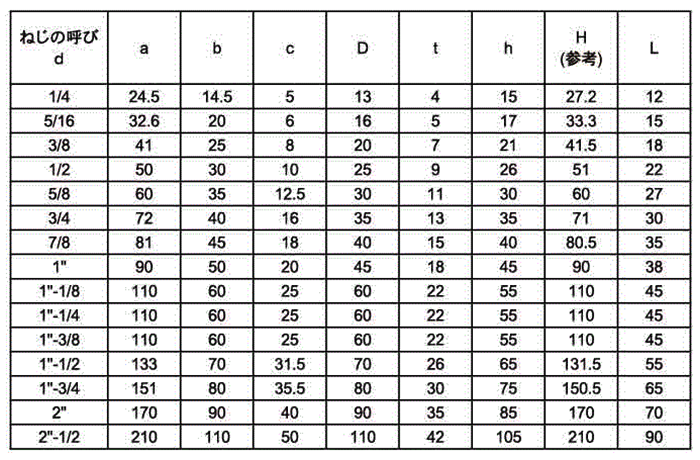 | ねじの呼び d | a | b | c | D | t | h | H (参考) | L |
|---|---|---|---|---|---|---|---|---|
| 1/4 | 24.5 | 14.5 | 5 | 13 | 4 | 15 | 27.2 | 12 |
| 5/16 | 32.6 | 20 | 6 | 16 | 5 | 17 | 33.3 | 15 |
| 3/8 | 41 | 25 | 8 | 20 | 7 | 21 | 41.5 | 18 |
| 1/2 | 50 | 30 | 10 | 25 | 9 | 26 | 51 | 22 |
| 5/8 | 60 | 35 | 12.5 | 30 | 11 | 30 | 60 | 27 |
| 3/4 | 72 | 40 | 16 | 35 | 13 | 35 | 71 | 30 |
| 7/8 | 81 | 45 | 18 | 40 | 15 | 40 | 80.5 | 35 |
| 1" | 90 | 50 | 20 | 45 | 18 | 45 | 90 | 38 |
| 1"-1/8 | 110 | 60 | 25 | 60 | 22 | 55 | 110 | 45 |
| 1"-1/4 | 110 | 60 | 25 | 60 | 22 | 55 | 110 | 45 |
| 1"-3/8 | 110 | 60 | 25 | 60 | 22 | 55 | 110 | 45 |
| 1"-1/2 | 133 | 70 | 31.5 | 70 | 26 | 65 | 131.5 | 55 |
| 1"-3/4 | 151 | 80 | 35.5 | 80 | 30 | 75 | 150.5 | 65 |
| 2" | 170 | 90 | 40 | 90 | 35 | 85 | 170 | 70 |
| 2"-1/2 | 210 | 110 | 50 | 110 | 42 | 105 | 210 | 90 |